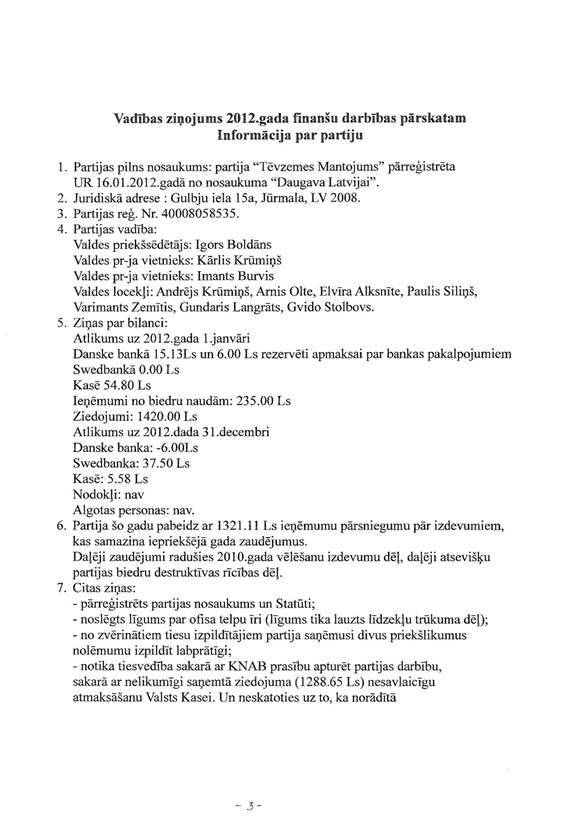 Vadības ziņojums 2012.gada finanšu darbības pārskatam
Informācija par partiju

1. Partijas pilns nosaukums: partija "Tēvzemes Mantojums" pārreģistrēta UR 16.01.2012.gadā no nosaukuma "Daugava Latvijai".
2. Juridiskā adrese : Gulbju iela 15a, Jūrmala, LV 2008.
3. Partijas reģ. Nr. 40008058535.
4. Partijas vadība:
Valdes priekšsēdētājs: Igors Boldāns
Valdes pr-ja vietnieks: Kārlis Krūmiņš
Valdes pr-ja vietnieks: Imants Burvis
Valdes locekļi: Andrējs Krūmiņš, Arnis Olte, Elvīra Alksnīte, Paulis Siliņš, Varimants Zemītis, Gundaris Langrāts, Gvido Stolbovs.
5. Ziņas par bilanci:
Atlikums uz 2012.gada 1.janvāri
Danske bankā 15.13Ls un 6.00 Ls rezervēti apmaksai par bankas pakalpojumiem
Swedbankā 0.00 Ls
Kasē 54.80 Ls
Ieņēmumi no biedru naudām: 235.00 Ls
Ziedojumi: 1420.00 Ls
Atlikums uz 2012.dada 31.decembri
Danske banka: -6.00Ls
Swedbanka: 37.50 Ls
Kasē: 5.58 Ls
Nodokļi: nav
Algotas personas: nav.
6. Partija šo gadu pabeidz ar 1321.11 Ls ieņēmumu pārsniegumu pār izdevumiem, kas samazina iepriekšējā gada zaudējumus.
Daļēji zaudējumi radušies 2010.gada vēlēšanu izdevumu dēļ, daļēji atsevišķu partijas biedru destruktīvas rīcības dēļ.
7. Citas ziņas:
- pārreģistrēts partijas nosaukums un Statūti;
- noslēgts līgums par ofisa telpu īri (līgums tika lauzts līdzekļu trūkuma dēļ);
- no zvērinātiem tiesu izpildītājiem partija saņēmusi divus priekšlikumus nolēmumu izpildīt labprātīgi;
- notika tiesvedība sakarā ar KNAB prasību apturēt partijas darbību, sakarā ar nelikumīgi saņemtā ziedojuma (1288.65 Ls) nesavlaicīgu atmaksāšanu Valsts Kasei. Un neskatoties uz to, ka norādītā

- 3 -